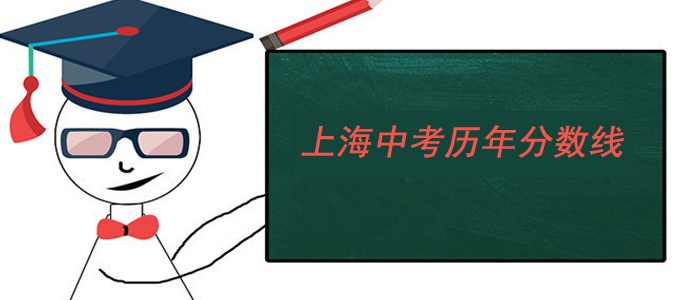 上海中考历年分数线